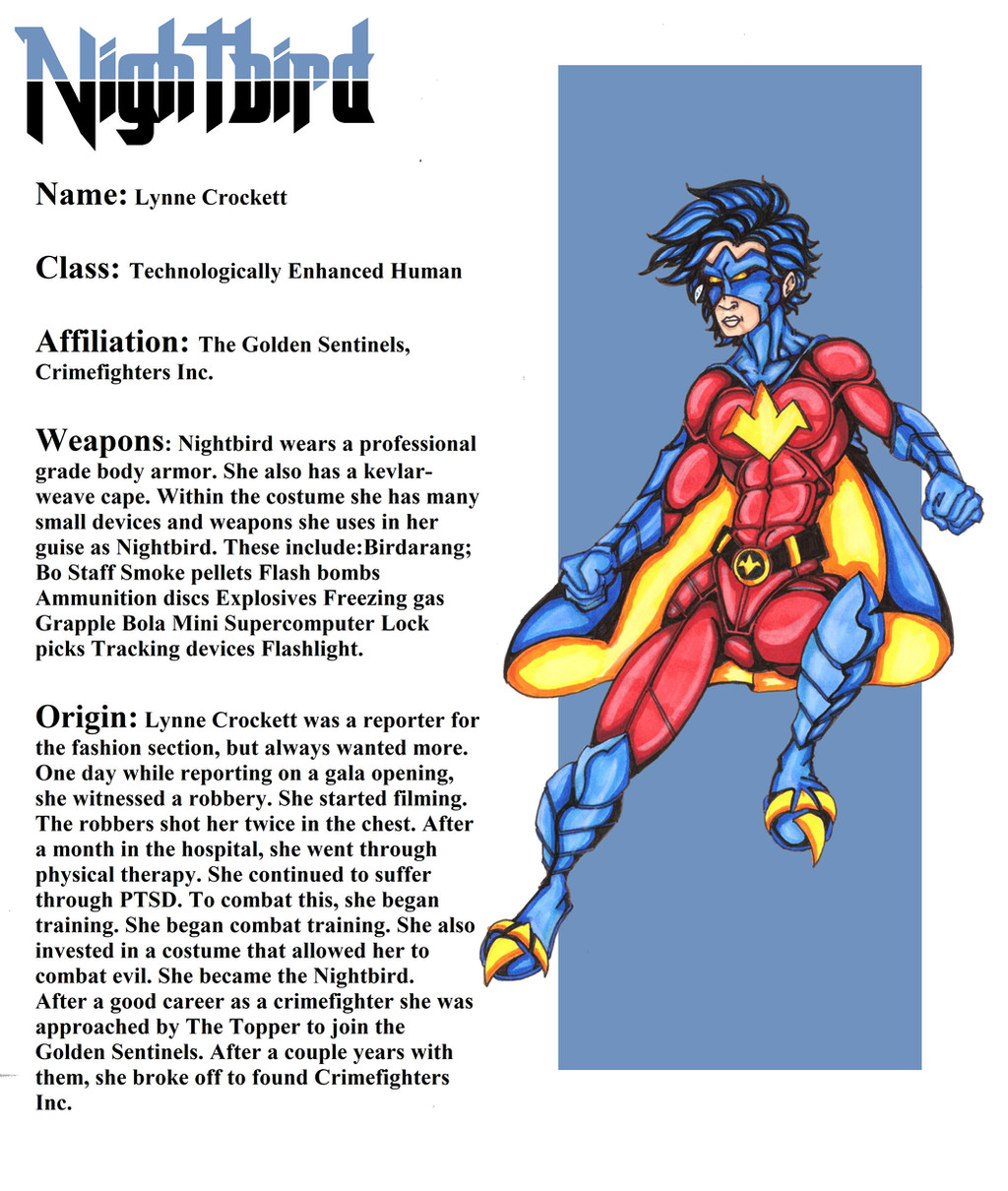 Nightbird

Name: Lynne Crockett

Class: Technologically Enhanced Human

Affiliation: The Golden Sentinels, Crimefighters Inc.

Weapons: Nightbird wears a professional grade body armor. She also has a kevlar-weave cape. Within the costume she has many small devices and weapons she uses in her guise as Nightbird. These include:Birdarang; Bo Staff Smoke pellets Flash bombs Ammunition discs Explosives Freezing gas Grapple Bola Mini Supercomputer Lock picks Tracking devices Flashlight.

Origin: Lynne Crockett was a reporter for the fashion section, but always wanted more. One day while reporting on a gala opening, she witnessed a robbery. She started filming. The robbers shot her twice in the chest. After a month in the hospital, she went through physical therapy. She continued to suffer through PTSD. To combat this, she began training. She began combat training. She also invested in a costume that allowed her to combat evil. She became the Nightbird. After a good career as a crimefighter she was approached by The Topper to join the Golden Sentinels. After a couple years with them, she broke off to found Crimefighters Inc.